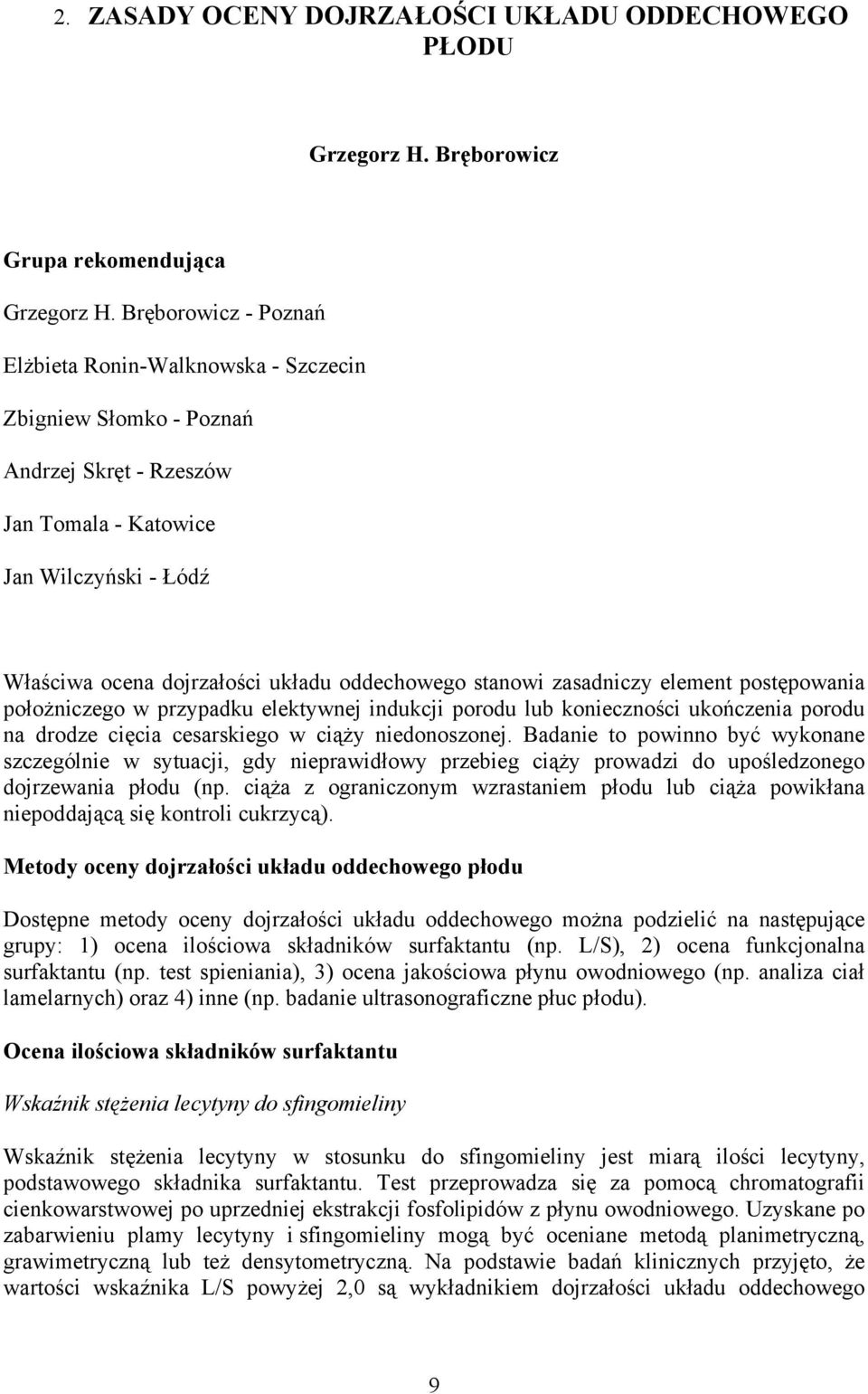 2. ZASADY OCENY DOJRZAŁOŚCI UKŁADU ODDECHOWEGO PŁODU

Grzegorz H. Bręborowicz

Grupa rekomendująca

Grzegorz H. Bręborowicz - Poznań

Elżbieta Ronin-Walknowska - Szczecin

Zbigniew Słomko - Poznań

Andrzej Skręt - Rzeszów

Jan Tomala - Katowice

Jan Wilczyński - Łódź

Właściwa ocena dojrzałości układu oddechowego stanowi zasadniczy element postępowania położniczego w przypadku elektywnej indukcji porodu lub konieczności ukończenia porodu na drodze cięcia cesarskiego w ciąży niedonoszonej. Badanie to powinno być wykonane szczególnie w sytuacji, gdy nieprawidłowy przebieg ciąży prowadzi do upośledzonego dojrzewania płodu (np. ciąża z ograniczonym wzrastaniem płodu lub ciąża powikłana niepoddającą się kontroli cukrzycą).

Metody oceny dojrzałości układu oddechowego płodu

Dostępne metody oceny dojrzałości układu oddechowego można podzielić na następujące grupy: 1) ocena ilościowa składników surfaktantu (np. L/S), 2) ocena funkcjonalna surfaktantu (np. test spieniania), 3) ocena jakościowa płynu owodniowego (np. analiza ciał lamelarnych) oraz 4) inne (np. badanie ultrasonograficzne płuc płodu).

Ocena ilościowa składników surfaktantu

Wskaźnik stężenia lecytyny do sfingomieliny

Wskaźnik stężenia lecytyny w stosunku do sfingomieliny jest miarą ilości lecytyny, podstawowego składnika surfaktantu. Test przeprowadza się za pomocą chromatografii cienkowarstwowej po uprzedniej ekstrakcji fosfolipidów z płynu owodniowego. Uzyskane po zabarwieniu plamy lecytyny i sfingomieliny mogą być oceniane metodą planimetryczną, grawimetryczną lub też densytometryczną. Na podstawie badań klinicznych przyjęto, że wartości wskaźnika L/S powyżej 2,0 są wykładnikiem dojrzałości układu oddechowego

9